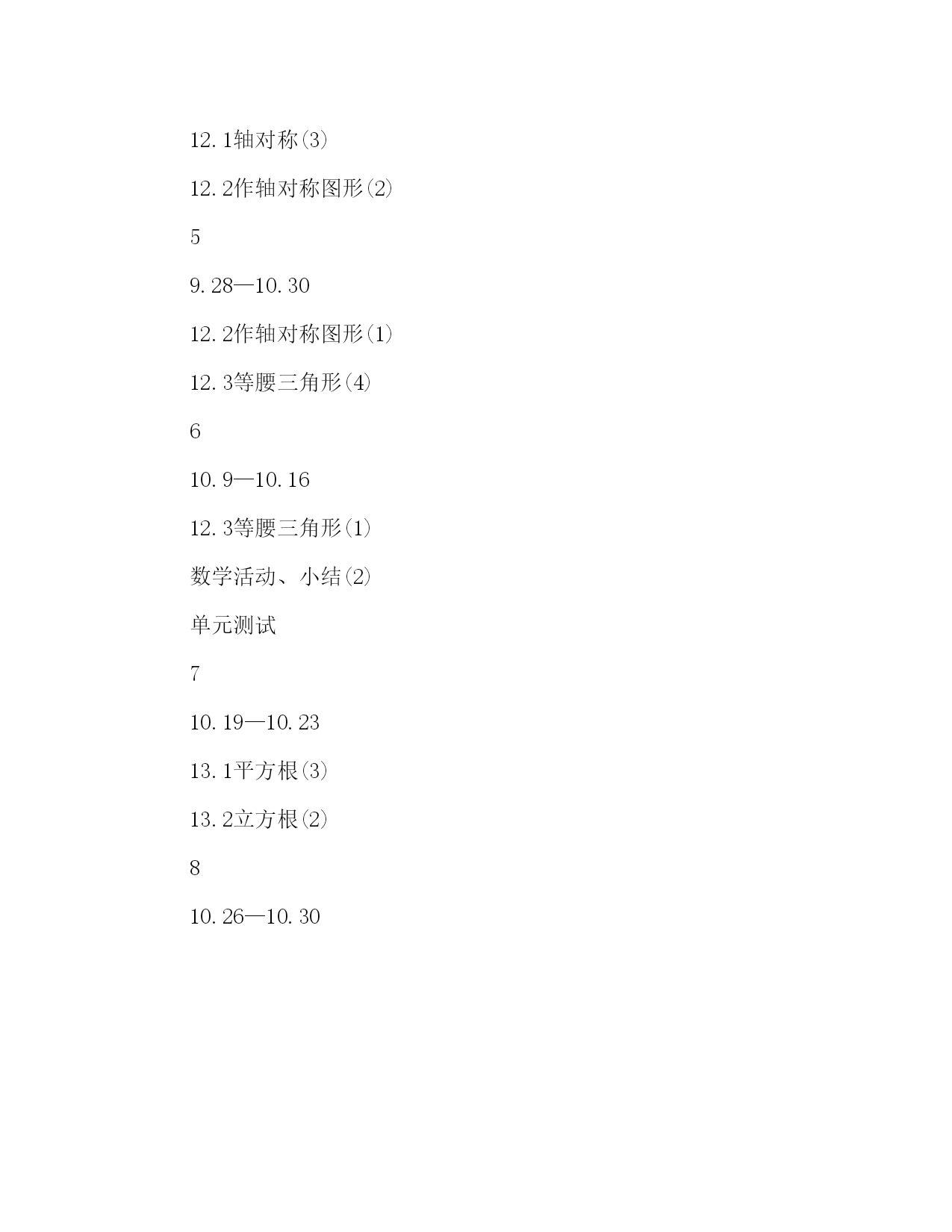 12.1轴对称(3)

12.2作轴对称图形(2)

5

9.28—10.30

12.2作轴对称图形(1)

12.3等腰三角形(4)

6

10.9—10.16

12.3等腰三角形(1)

数学活动、小结(2)

单元测试

7

10.19—10.23

13.1平方根(3)

13.2立方根(2)

8

10.26—10.30